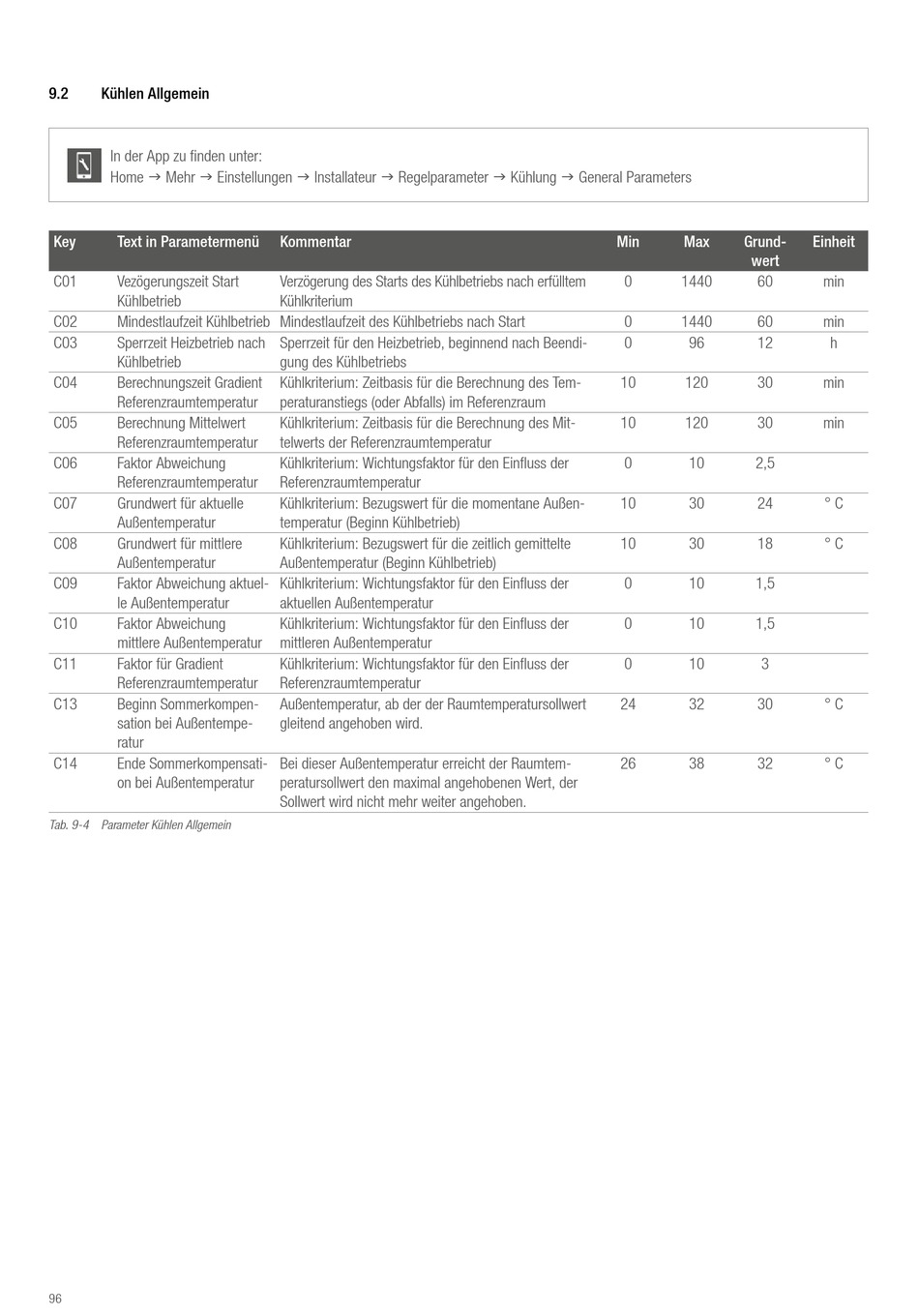 9.2 Kühlen Allgemein

In der App zu finden unter:
Home → Mehr → Einstellungen → Installateur → Regelparameter → Kühlung → General Parameters

| Key | Text in Parametermenü | Kommentar | Min | Max | Grundwert | Einheit |
|---|---|---|---|---|---|---|
| C01 | Vezögerungszeit Start Kühlbetrieb | Verzögerung des Starts des Kühlbetriebs nach erfülltem Kühlkriterium | 0 | 1440 | 60 | min |
| C02 | Mindestlaufzeit Kühlbetrieb | Mindestlaufzeit des Kühlbetriebs nach Start | 0 | 1440 | 60 | min |
| C03 | Sperrzeit Heizbetrieb nach Kühlbetrieb | Sperrzeit für den Heizbetrieb, beginnend nach Beendigung des Kühlbetriebs | 0 | 96 | 12 | h |
| C04 | Berechnungszeit Gradient Referenzraumtemperatur | Kühlkriterium: Zeitbasis für die Berechnung des Temperaturanstiegs (oder Abfalls) im Referenzraum | 10 | 120 | 30 | min |
| C05 | Berechnung Mittelwert Referenzraumtemperatur | Kühlkriterium: Zeitbasis für die Berechnung des Mittelwerts der Referenzraumtemperatur | 10 | 120 | 30 | min |
| C06 | Faktor Abweichung Referenzraumtemperatur | Kühlkriterium: Wichtungsfaktor für den Einfluss der Referenzraumtemperatur | 0 | 10 | 2,5 | |
| C07 | Grundwert für aktuelle Außentemperatur | Kühlkriterium: Bezugswert für die momentane Außentemperatur (Beginn Kühlbetrieb) | 10 | 30 | 24 | ° C |
| C08 | Grundwert für mittlere Außentemperatur | Kühlkriterium: Bezugswert für die zeitlich gemittelte Außentemperatur (Beginn Kühlbetrieb) | 10 | 30 | 18 | ° C |
| C09 | Faktor Abweichung aktuelle Außentemperatur | Kühlkriterium: Wichtungsfaktor für den Einfluss der aktuellen Außentemperatur | 0 | 10 | 1,5 | |
| C10 | Faktor Abweichung mittlere Außentemperatur | Kühlkriterium: Wichtungsfaktor für den Einfluss der mittleren Außentemperatur | 0 | 10 | 1,5 | |
| C11 | Faktor für Gradient Referenzraumtemperatur | Kühlkriterium: Wichtungsfaktor für den Einfluss der Referenzraumtemperatur | 0 | 10 | 3 | |
| C13 | Beginn Sommerkompensation bei Außentemperatur | Außentemperatur, ab der der Raumtemperatursollwert gleitend angehoben wird. | 24 | 32 | 30 | ° C |
| C14 | Ende Sommerkompensation bei Außentemperatur | Bei dieser Außentemperatur erreicht der Raumtemperatursollwert den maximal angehobenen Wert, der Sollwert wird nicht mehr weiter angehoben. | 26 | 38 | 32 | ° C |

Tab. 9-4 Parameter Kühlen Allgemein

96